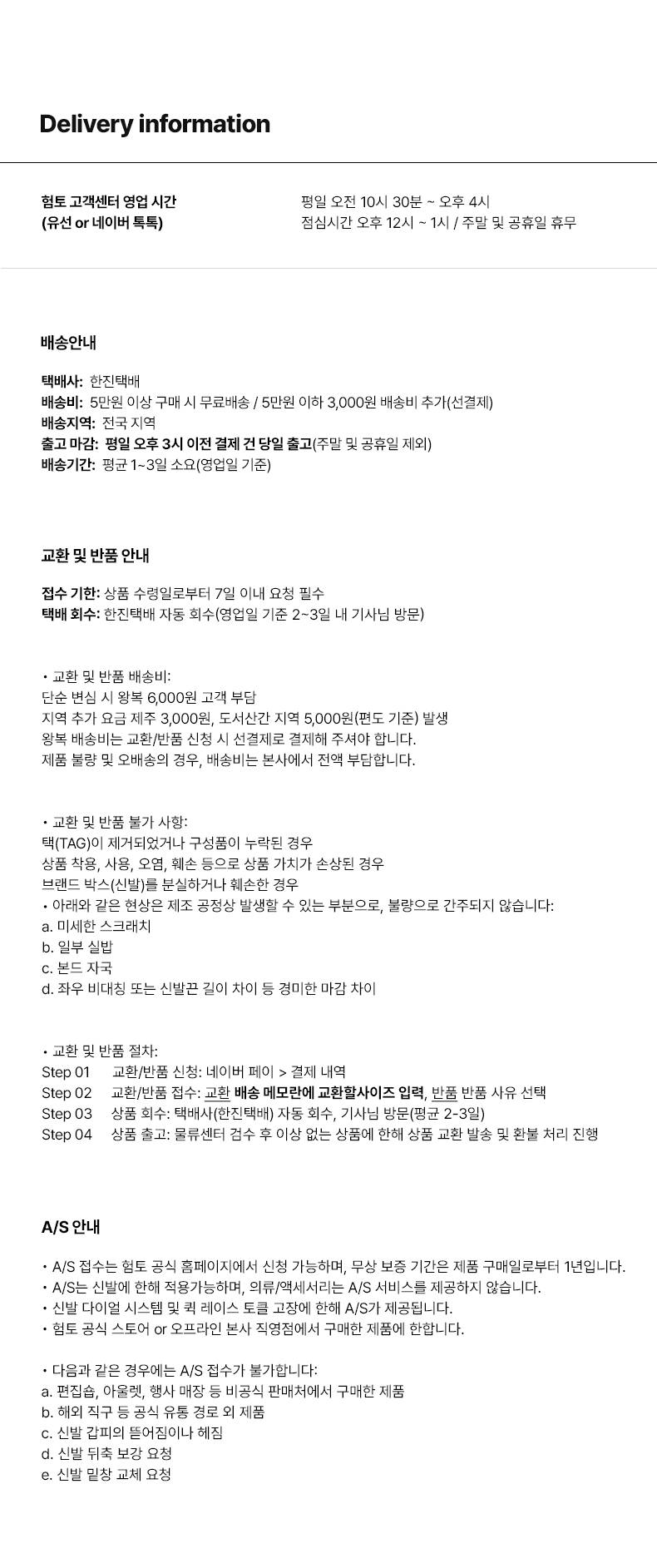 Delivery information

험토 고객센터 영업 시간
(유선 or 네이버 톡톡)

평일 오전 10시 30분 ~ 오후 4시
점심시간 오후 12시 ~ 1시 / 주말 및 공휴일 휴무

배송안내

택배사: 한진택배
배송비: 5만원 이상 구매 시 무료배송 / 5만원 이하 3,000원 배송비 추가(선결제)
배송지역: 전국 지역
출고 마감: 평일 오후 3시 이전 결제 건 당일 출고(주말 및 공휴일 제외)
배송기간: 평균 1~3일 소요(영업일 기준)

교환 및 반품 안내

접수 기한: 상품 수령일로부터 7일 이내 요청 필수
택배 회수: 한진택배 자동 회수(영업일 기준 2~3일 내 기사님 방문)

• 교환 및 반품 배송비:
단순 변심 시 왕복 6,000원 고객 부담
지역 추가 요금 제주 3,000원, 도서산간 지역 5,000원(편도 기준) 발생
왕복 배송비는 교환/반품 신청 시 선결제로 결제해 주셔야 합니다.
제품 불량 및 오배송의 경우, 배송비는 본사에서 전액 부담합니다.

• 교환 및 반품 불가 사항:
택(TAG)이 제거되었거나 구성품이 누락된 경우
상품 착용, 사용, 오염, 훼손 등으로 상품 가치가 손상된 경우
브랜드 박스(신발)를 분실하거나 훼손한 경우
• 아래와 같은 현상은 제조 공정상 발생할 수 있는 부분으로, 불량으로 간주되지 않습니다:
a. 미세한 스크래치
b. 일부 실밥
c. 본드 자국
d. 좌우 비대칭 또는 신발끈 길이 차이 등 경미한 마감 차이

• 교환 및 반품 절차:
Step 01 교환/반품 신청: 네이버 페이 > 결제 내역
Step 02 교환/반품 접수: 교환 배송 메모란에 교환할사이즈 입력, 반품 반품 사유 선택
Step 03 상품 회수: 택배사(한진택배) 자동 회수, 기사님 방문(평균 2-3일)
Step 04 상품 출고: 물류센터 검수 후 이상 없는 상품에 한해 상품 교환 발송 및 환불 처리 진행

A/S 안내

• A/S 접수는 험토 공식 홈페이지에서 신청 가능하며, 무상 보증 기간은 제품 구매일로부터 1년입니다.
• A/S는 신발에 한해 적용가능하며, 의류/액세서리는 A/S 서비스를 제공하지 않습니다.
• 신발 다이얼 시스템 및 퀵 레이스 토글 고장에 한해 A/S가 제공됩니다.
• 험토 공식 스토어 or 오프라인 본사 직영점에서 구매한 제품에 한합니다.

• 다음과 같은 경우에는 A/S 접수가 불가합니다:
a. 편집숍, 아울렛, 행사 매장 등 비공식 판매처에서 구매한 제품
b. 해외 직구 등 공식 유통 경로 외 제품
c. 신발 갑피의 뜯어짐이나 헤짐
d. 신발 뒤축 보강 요청
e. 신발 밑창 교체 요청